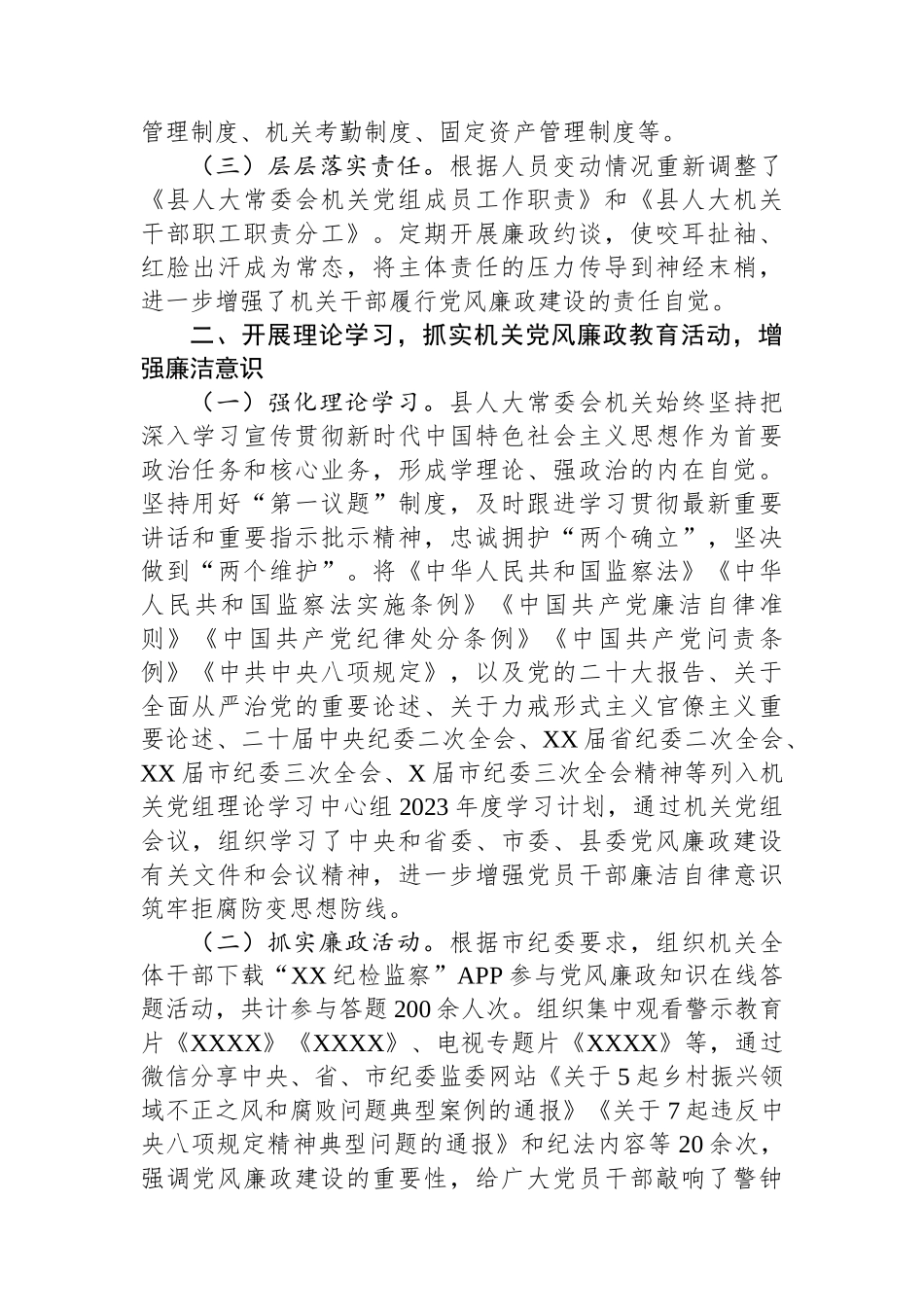 管理制度、机关考勤制度、固定资产管理制度等。

（三）层层落实责任。根据人员变动情况重新调整了《县人大常委会机关党组成员工作职责》和《县人大机关干部职工职责分工》。定期开展廉政约谈，使咬耳扯袖、红脸出汗成为常态，将主体责任的压力传导到神经末梢，进一步增强了机关干部履行党风廉政建设的责任自觉。

二、开展理论学习，抓实机关党风廉政教育活动，增强廉洁意识

（一）强化理论学习。县人大常委会机关始终坚持把深入学习宣传贯彻新时代中国特色社会主义思想作为首要政治任务和核心业务，形成学理论、强政治的内在自觉。坚持用好“第一议题”制度，及时跟进学习贯彻最新重要讲话和重要指示批示精神，忠诚拥护“两个确立”，坚决做到“两个维护”。将《中华人民共和国监察法》《中华人民共和国监察法实施条例》《中国共产党廉洁自律准则》《中国共产党纪律处分条例》《中国共产党问责条例》《中共中央八项规定》，以及党的二十大报告、关于全面从严治党的重要论述、关于力戒形式主义官僚主义重要论述、二十届中央纪委二次全会、XX届省纪委二次全会、XX届市纪委三次全会、X届市纪委三次全会精神等列入机关党组理论学习中心组2023年度学习计划，通过机关党组会议，组织学习了中央和省委、市委、县委党风廉政建设有关文件和会议精神，进一步增强党员干部廉洁自律意识筑牢拒腐防变思想防线。

（二）抓实廉政活动。根据市纪委要求，组织机关全体干部下载“XX纪检监察”APP参与党风廉政知识在线答题活动，共计参与答题200余人次。组织集中观看警示教育片《XXXX》《XXXX》、电视专题片《XXXX》等，通过微信分享中央、省、市纪委监委网站《关于5起乡村振兴领域不正之风和腐败问题典型案例的通报》《关于7起违反中央八项规定精神典型问题的通报》和纪法内容等20余次，强调党风廉政建设的重要性，给广大党员干部敲响了警钟